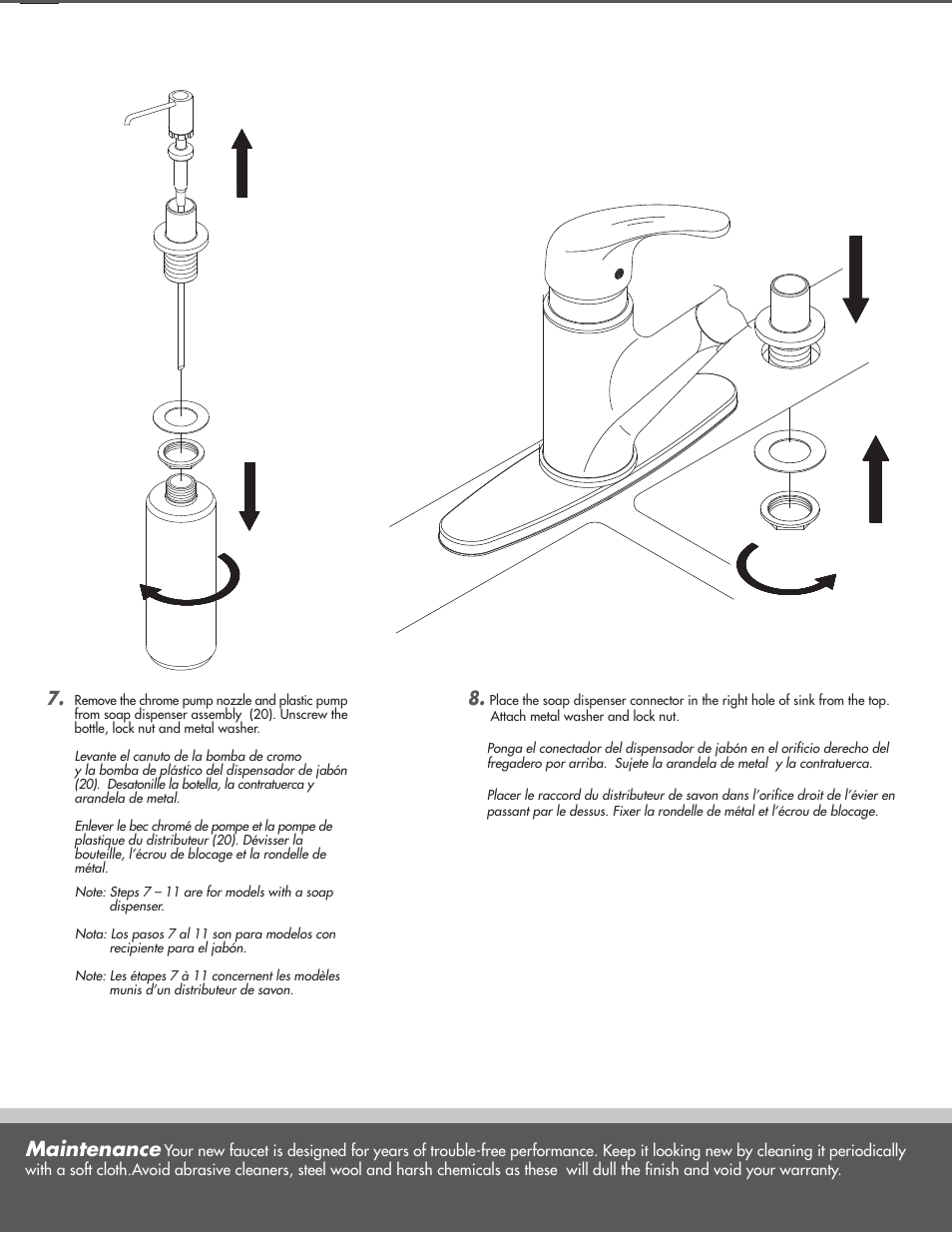 7. Remove the chrome pump nozzle and plastic pump from soap dispenser assembly (20). Unscrew the bottle, lock nut and metal washer.

Levante el canuto de la bomba de cromo y la bomba de plástico del dispensador de jabón (20). Desatonille la botella, la contratuerca y arandela de metal.

Enlever le bec chromé de pompe et la pompe de plastique du distributeur (20). Dévisser la bouteille, l'écrou de blocage et la rondelle de métal.

Note: Steps 7 – 11 are for models with a soap dispenser.

Nota: Los pasos 7 al 11 son para modelos con recipiente para el jabón.

Note: Les étapes 7 à 11 concernent les modèles munis d'un distributeur de savon.

8. Place the soap dispenser connector in the right hole of sink from the top. Attach metal washer and lock nut.

Ponga el conectador del dispensador de jabón en el orificio derecho del fregadero por arriba. Sujete la arandela de metal y la contratuerca.

Placer le raccord du distributeur de savon dans l'orifice droit de l'évier en passant par le dessus. Fixer la rondelle de métal et l'écrou de blocage.

Maintenance Your new faucet is designed for years of trouble-free performance. Keep it looking new by cleaning it periodically with a soft cloth.Avoid abrasive cleaners, steel wool and harsh chemicals as these will dull the finish and void your warranty.